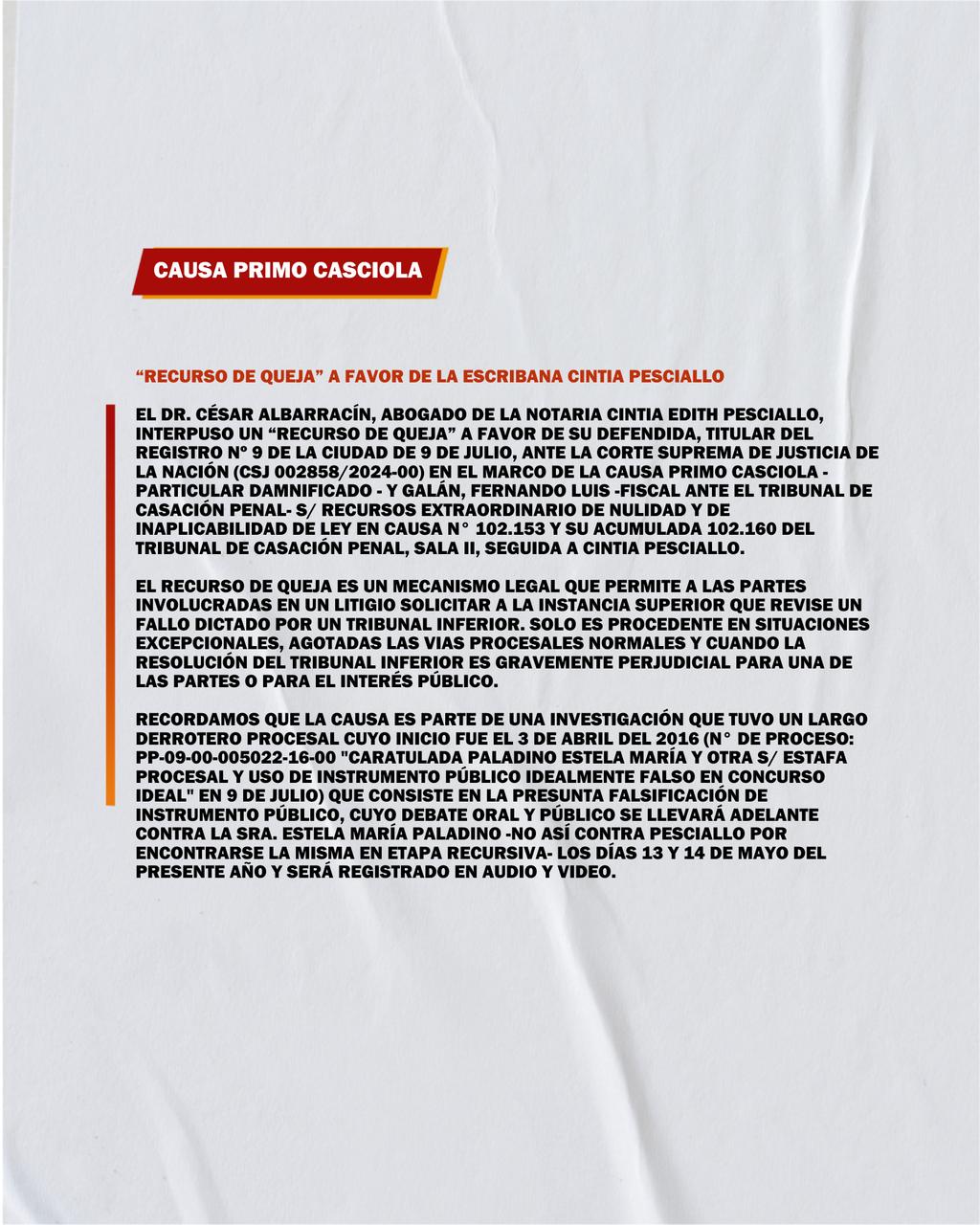 CAUSA PRIMO CASCIOLA

“RECURSO DE QUEJA” A FAVOR DE LA ESCRIBANA CINTIA PESCIALLO

EL DR. CÉSAR ALBARRACÍN, ABOGADO DE LA NOTARIA CINTIA EDITH PESCIALLO, INTERPUSO UN “RECURSO DE QUEJA” A FAVOR DE SU DEFENDIDA, TITULAR DEL REGISTRO Nº 9 DE LA CIUDAD DE 9 DE JULIO, ANTE LA CORTE SUPREMA DE JUSTICIA DE LA NACIÓN (CSJ 002858/2024-00) EN EL MARCO DE LA CAUSA PRIMO CASCIOLA - PARTICULAR DAMNIFICADO - Y GALÁN, FERNANDO LUIS -FISCAL ANTE EL TRIBUNAL DE CASACIÓN PENAL- S/ RECURSOS EXTRAORDINARIO DE NULIDAD Y DE INAPLICABILIDAD DE LEY EN CAUSA N° 102.153 Y SU ACUMULADA 102.160 DEL TRIBUNAL DE CASACIÓN PENAL, SALA II, SEGUIDA A CINTIA PESCIALLO.

EL RECURSO DE QUEJA ES UN MECANISMO LEGAL QUE PERMITE A LAS PARTES INVOLUCRADAS EN UN LITIGIO SOLICITAR A LA INSTANCIA SUPERIOR QUE REVISE UN FALLO DICTADO POR UN TRIBUNAL INFERIOR. SOLO ES PROCEDENTE EN SITUACIONES EXCEPCIONALES, AGOTADAS LAS VIAS PROCESALES NORMALES Y CUANDO LA RESOLUCIÓN DEL TRIBUNAL INFERIOR ES GRAVEMENTE PERJUDICIAL PARA UNA DE LAS PARTES O PARA EL INTERÉS PÚBLICO.

RECORDAMOS QUE LA CAUSA ES PARTE DE UNA INVESTIGACIÓN QUE TUVO UN LARGO DERROTERO PROCESAL CUYO INICIO FUE EL 3 DE ABRIL DEL 2016 (N° DE PROCESO: PP-09-00-005022-16-00 "CARATULADA PALADINO ESTELA MARÍA Y OTRA S/ ESTAFA PROCESAL Y USO DE INSTRUMENTO PÚBLICO IDEALMENTE FALSO EN CONCURSO IDEAL" EN 9 DE JULIO) QUE CONSISTE EN LA PRESUNTA FALSIFICACIÓN DE INSTRUMENTO PÚBLICO, CUYO DEBATE ORAL Y PÚBLICO SE LLEVARÁ ADELANTE CONTRA LA SRA. ESTELA MARÍA PALADINO -NO ASÍ CONTRA PESCIALLO POR ENCONTRARSE LA MISMA EN ETAPA RECURSIVA- LOS DÍAS 13 Y 14 DE MAYO DEL PRESENTE AÑO Y SERÁ REGISTRADO EN AUDIO Y VIDEO.